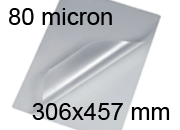 80 micron

306x457 mm